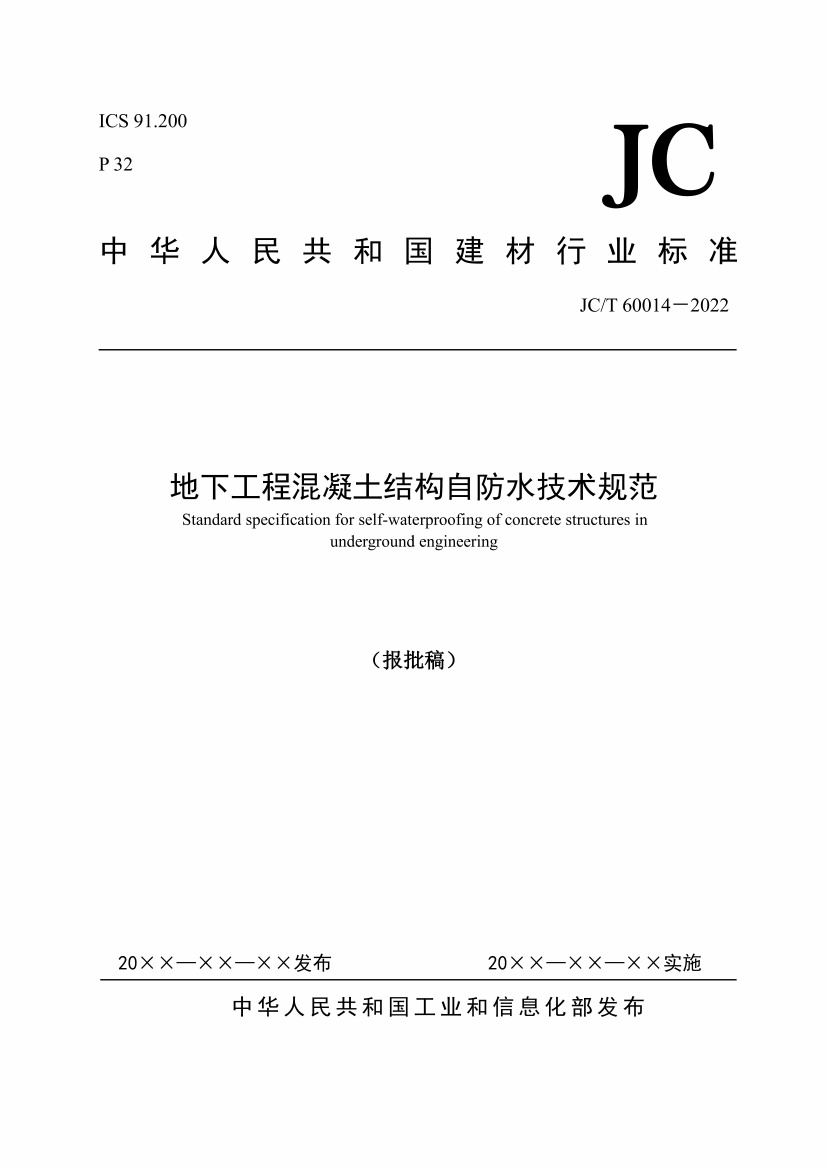 ICS 91.200

P 32

JC

中华人民共和国建材行业标准

JC/T 60014－2022

地下工程混凝土结构自防水技术规范

Standard specification for self-waterproofing of concrete structures in underground engineering

（报批稿）

20××—××—××发布

20××—××—××实施

中华人民共和国工业和信息化部发布